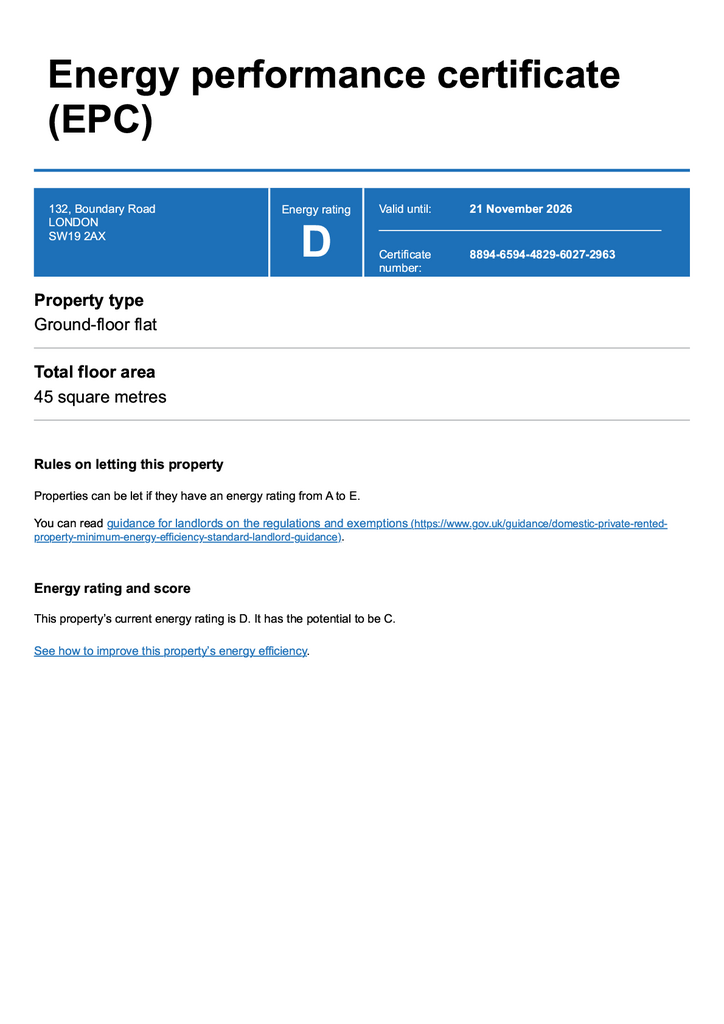 Energy performance certificate (EPC)

132, Boundary Road
LONDON
SW19 2AX

Energy rating
D

Valid until: 21 November 2026

Certificate number: 8894-6594-4829-6027-2963

Property type
Ground-floor flat

Total floor area
45 square metres

Rules on letting this property

Properties can be let if they have an energy rating from A to E.

You can read guidance for landlords on the regulations and exemptions (https://www.gov.uk/guidance/domestic-private-rented-property-minimum-energy-efficiency-standard-landlord-guidance).

Energy rating and score

This property's current energy rating is D. It has the potential to be C.

See how to improve this property's energy efficiency.